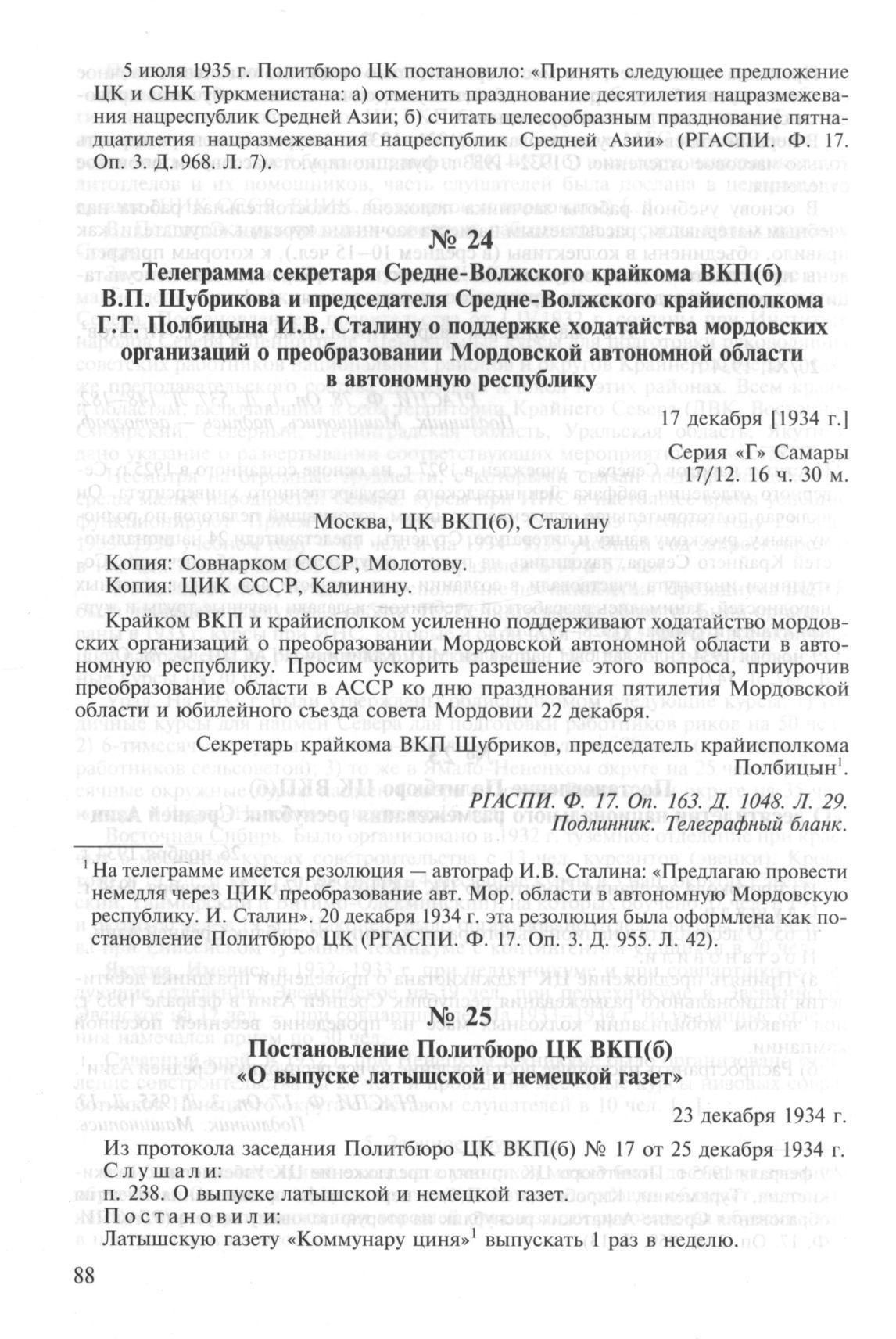 5 июля 1935 г. Политбюро ЦК постановило: «Принять следующее предложение ЦК и СНК Туркменистана: а) отменить празднование десятилетия нацразмежевания нацреспублик Средней Азии; б) считать целесообразным празднование пятнадцатилетия нацразмежевания нацреспублик Средней Азии» (РГАСПИ. Ф. 17. Оп. 3. Д. 968. Л. 7).

№ 24

Телеграмма секретаря Средне-Волжского крайкома ВКП(б) В.П. Шубрикова и председателя Средне-Волжского крайисполкома Г.Т. Полбицына И.В. Сталину о поддержке ходатайства мордовских организаций о преобразовании Мордовской автономной области в автономную республику

17 декабря [1934 г.]

Серия «Г» Самары 17/12. 16 ч. 30 м.

Москва, ЦК ВКП(б), Сталину

Копия: Совнарком СССР, Молотову.
Копия: ЦИК СССР, Калинину.

Крайком ВКП и крайисполком усиленно поддерживают ходатайство мордовских организаций о преобразовании Мордовской автономной области в автономную республику. Просим ускорить разрешение этого вопроса, приурочив преобразование области в АССР ко дню празднования пятилетия Мордовской области и юбилейного съезда совета Мордовии 22 декабря.

Секретарь крайкома ВКП Шубриков, председатель крайисполкома Полбицын$^1$.

РГАСПИ. Ф. 17. Оп. 163. Д. 1048. Л. 29.
Подлинник. Телеграфный бланк.

$^1$ На телеграмме имеется резолюция — автограф И.В. Сталина: «Предлагаю провести немедля через ЦИК преобразование авт. Мор. области в автономную Мордовскую республику. И. Сталин». 20 декабря 1934 г. эта резолюция была оформлена как постановление Политбюро ЦК (РГАСПИ. Ф. 17. Оп. 3. Д. 955. Л. 42).

№ 25

Постановление Политбюро ЦК ВКП(б) «О выпуске латышской и немецкой газет»

23 декабря 1934 г.

Из протокола заседания Политбюро ЦК ВКП(б) № 17 от 25 декабря 1934 г.
Слушали:
п. 238. О выпуске латышской и немецкой газет.
Постановили:
Латышскую газету «Коммунару циня»$^1$ выпускать 1 раз в неделю.

88